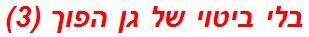 בלי ביטוי של גן הפוך (3)